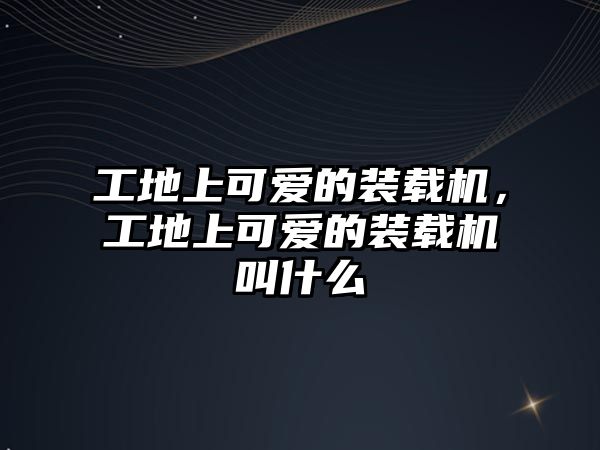 工地上可爱的装载机，工地上可爱的装载机叫什么